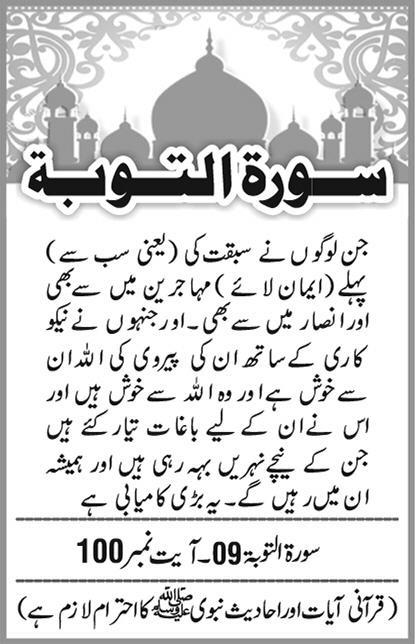 سورة التوبة

جن لوگوں نے سبقت کی (یعنی سب سے پہلے (ایمان لائے) مہاجرین میں سے بھی اور انصار میں سے بھی۔ اور جنہوں نے نیکو کاری کے ساتھ ان کی پیروی کی اللہ ان سے خوش ہے اور وہ اللہ سے خوش ہیں اور اس نے ان کے لیے باغات تیار کئے ہیں جن کے نیچے نہریں بہہ رہی ہیں اور ہمیشہ ان میں رہیں گے۔ یہ بڑی کامیابی ہے

سورۃ التوبۃ 09۔ آیت نمبر 100

(قرآنی آیات اور احادیث نبوی ﷺ کا احترام لازم ہے)